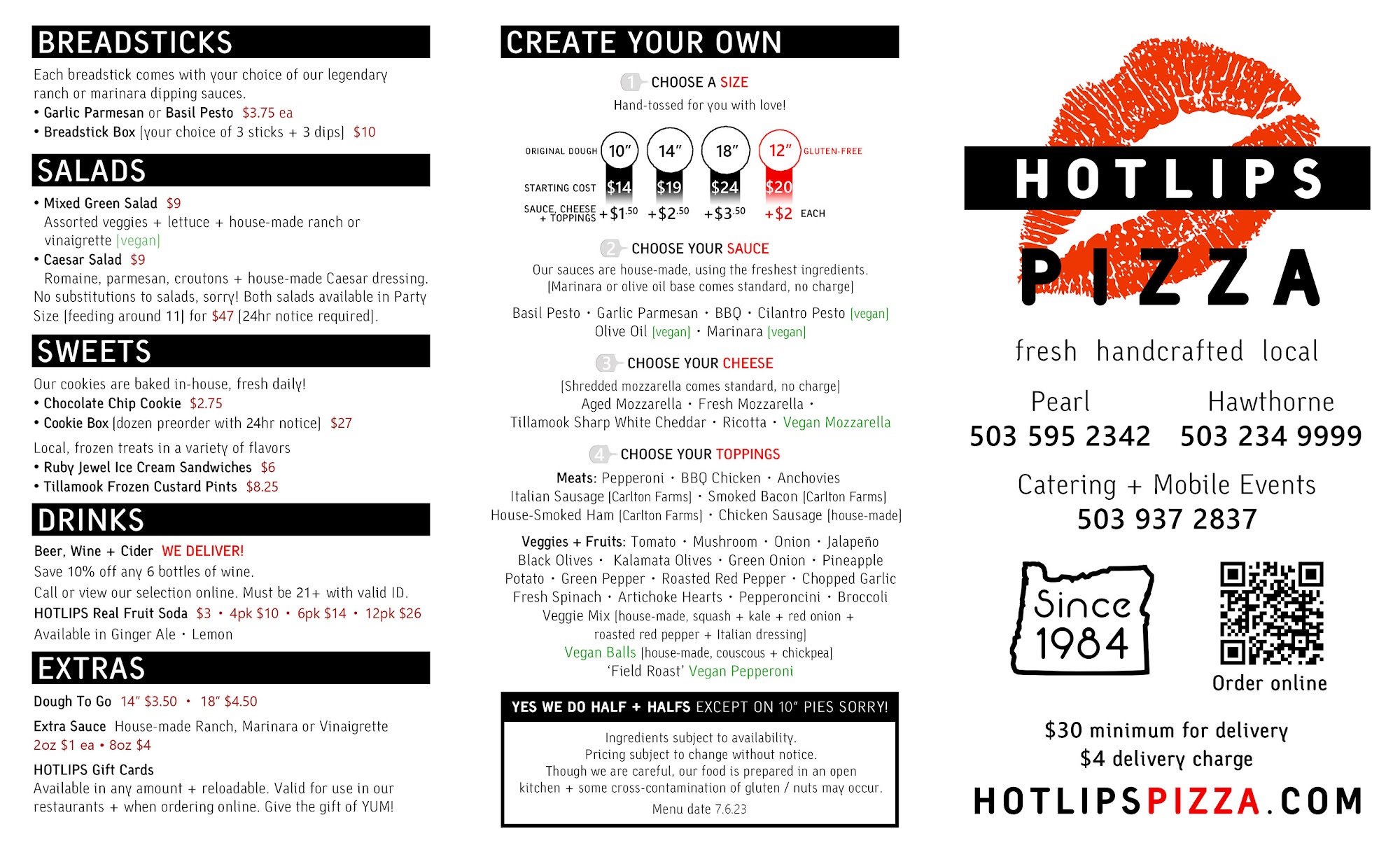 BREADSTICKS

Each breadstick comes with your choice of our legendary ranch or marinara dipping sauces.
• Garlic Parmesan or Basil Pesto $3.75 ea
• Breadstick Box [your choice of 3 sticks + 3 dips] $10

SALADS

• Mixed Green Salad $9
Assorted veggies + lettuce + house-made ranch or vinaigrette [vegan]
• Caesar Salad $9
Romaine, parmesan, croutons + house-made Caesar dressing.
No substitutions to salads, sorry! Both salads available in Party Size [feeding around 11] for $47 [24hr notice required].

SWEETS

Our cookies are baked in-house, fresh daily!
• Chocolate Chip Cookie $2.75
• Cookie Box [dozen preorder with 24hr notice] $27

Local, frozen treats in a variety of flavors
• Ruby Jewel Ice Cream Sandwiches $6
• Tillamook Frozen Custard Pints $8.25

DRINKS

Beer, Wine + Cider WE DELIVER!
Save 10% off any 6 bottles of wine.
Call or view our selection online. Must be 21+ with valid ID.
HOTLIPS Real Fruit Soda $3 • 4pk $10 • 6pk $14 • 12pk $26
Available in Ginger Ale • Lemon

EXTRAS

Dough To Go 14" $3.50 • 18" $4.50

Extra Sauce House-made Ranch, Marinara or Vinaigrette
2oz $1 ea • 8oz $4

HOTLIPS Gift Cards
Available in any amount + reloadable. Valid for use in our restaurants + when ordering online. Give the gift of YUM!

CREATE YOUR OWN

1 CHOOSE A SIZE
Hand-tossed for you with love!

ORIGINAL DOUGH 10" 14" 18" 12" GLUTEN-FREE
STARTING COST $14 $19 $24 $20
SAUCE, CHEESE + TOPPINGS +$1.50 +$2.50 +$3.50 +$2 EACH

2 CHOOSE YOUR SAUCE
Our sauces are house-made, using the freshest ingredients.
[Marinara or olive oil base comes standard, no charge]

Basil Pesto • Garlic Parmesan • BBQ • Cilantro Pesto [vegan]
Olive Oil [vegan] • Marinara [vegan]

3 CHOOSE YOUR CHEESE
[Shredded mozzarella comes standard, no charge]
Aged Mozzarella • Fresh Mozzarella •
Tillamook Sharp White Cheddar • Ricotta • Vegan Mozzarella

4 CHOOSE YOUR TOPPINGS
Meats: Pepperoni • BBQ Chicken • Anchovies
Italian Sausage [Carlton Farms] • Smoked Bacon [Carlton Farms]
House-Smoked Ham [Carlton Farms] • Chicken Sausage [house-made]

Veggies + Fruits: Tomato • Mushroom • Onion • Jalapeño
Black Olives • Kalamata Olives • Green Onion • Pineapple
Potato • Green Pepper • Roasted Red Pepper • Chopped Garlic
Fresh Spinach • Artichoke Hearts • Pepperoncini • Broccoli
Veggie Mix [house-made, squash + kale + red onion + roasted red pepper + Italian dressing]
Vegan Balls [house-made, couscous + chickpea]
'Field Roast' Vegan Pepperoni

YES WE DO HALF + HALFS EXCEPT ON 10" PIES SORRY!

Ingredients subject to availability.
Pricing subject to change without notice.
Though we are careful, our food is prepared in an open kitchen + some cross-contamination of gluten / nuts may occur.
Menu date 7.6.23

HOTLIPS
PIZZA
fresh handcrafted local

Pearl
503 595 2342
Hawthorne
503 234 9999

Catering + Mobile Events
503 937 2837

Since 1984

Order online

$30 minimum for delivery
$4 delivery charge

HOTLIPSPIZZA.COM